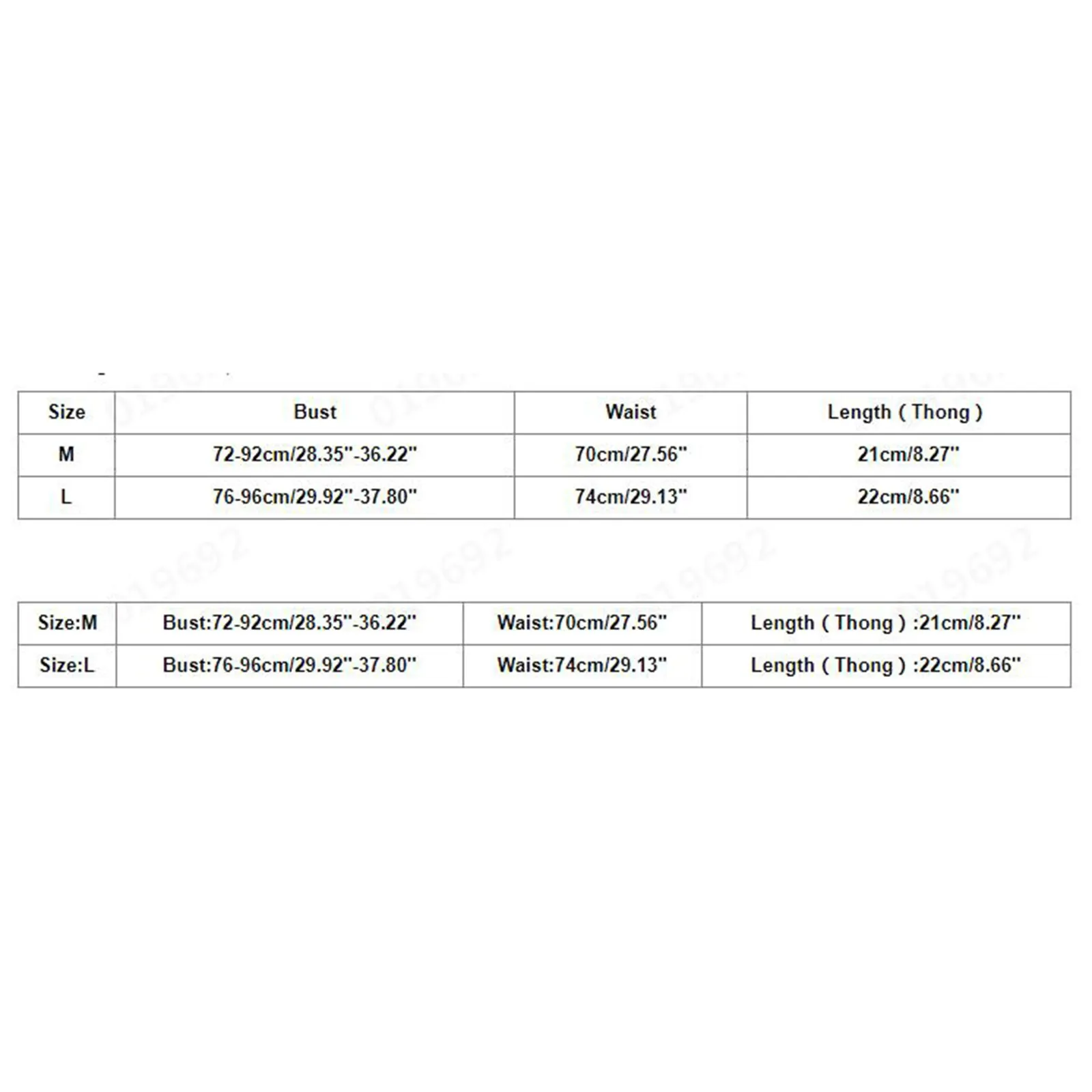 | Size | Bust | Waist | Length ( Thong ) |
|---|---|---|---|
| M | 72-92cm/28.35"-36.22" | 70cm/27.56" | 21cm/8.27" |
| L | 76-96cm/29.92"-37.80" | 74cm/29.13" | 22cm/8.66" |

| Size:M | Bust:72-92cm/28.35"-36.22" | Waist:70cm/27.56" | Length ( Thong ) :21cm/8.27" |
|---|---|---|---|
| Size:L | Bust:76-96cm/29.92"-37.80" | Waist:74cm/29.13" | Length ( Thong ) :22cm/8.66" |